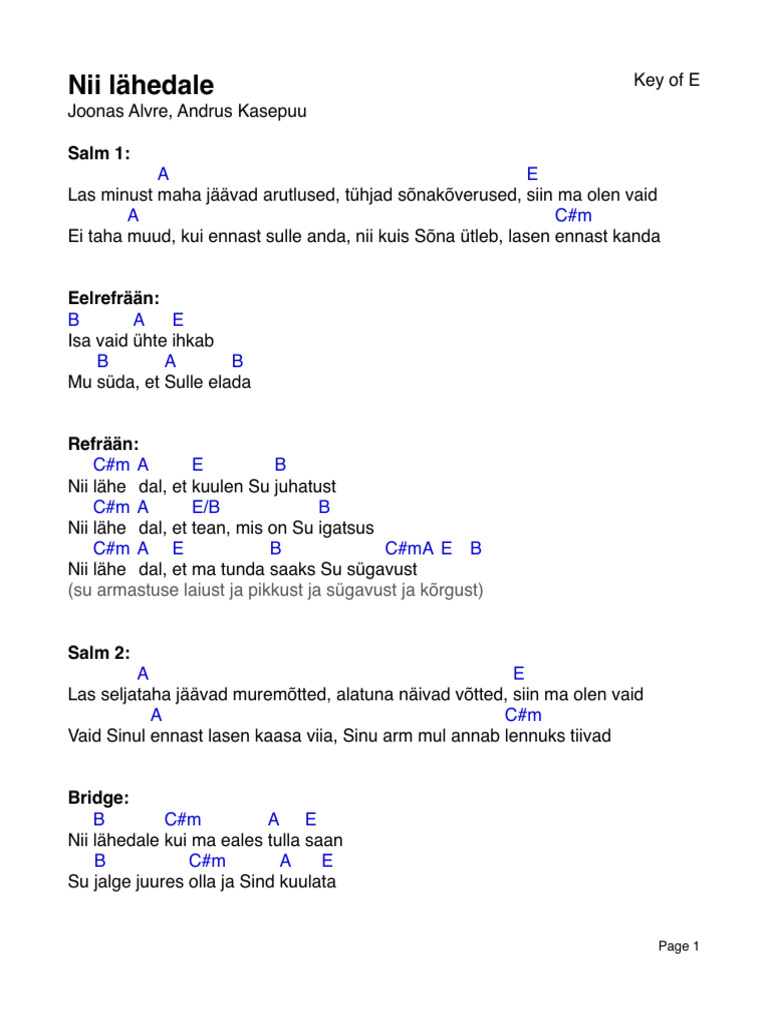 Nii lähedale

Key of E

Joonas Alvre, Andrus Kasepuu

Salm 1:
A E
Las minust maha jäävad arutlused, tühjad sõnakõverused, siin ma olen vaid
A C#m
Ei taha muud, kui ennast sulle anda, nii kuis Sõna ütleb, lasen ennast kanda

Eelrefrään:
B A E
Isa vaid ühte ihkab
B A B
Mu süda, et Sulle elada

Refrään:
C#m A E B
Nii lähe dal, et kuulen Su juhatust
C#m A E/B B
Nii lähe dal, et tean, mis on Su igatsus
C#m A E B C#mA E B
Nii lähe dal, et ma tunda saaks Su sügavust
(su armastuse laiust ja pikkust ja sügavust ja kõrgust)

Salm 2:
A E
Las seljataha jäävad muremõtted, alatuna näivad võtted, siin ma olen vaid
A C#m
Vaid Sinul ennast lasen kaasa viia, Sinu arm mul annab lennuks tiivad

Bridge:
B C#m A E
Nii lähedale kui ma eales tulla saan
B C#m A E
Su jalge juures olla ja Sind kuulata

Page 1